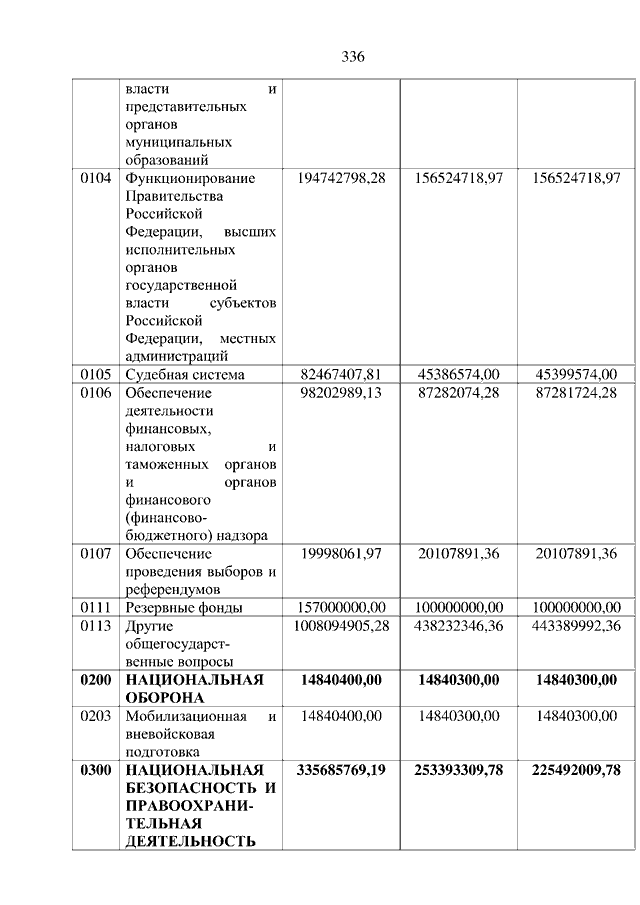 336

|  |  |  |  |  |
|---|---|---|---|---|
|  | власти и представительных органов муниципальных образований |  |  |  |
| 0104 | Функционирование Правительства Российской Федерации, высших исполнительных органов государственной власти субъектов Российской Федерации, местных администраций | 194742798,28 | 156524718,97 | 156524718,97 |
| 0105 | Судебная система | 82467407,81 | 45386574,00 | 45399574,00 |
| 0106 | Обеспечение деятельности финансовых, налоговых и таможенных органов и органов финансового (финансово-бюджетного) надзора | 98202989,13 | 87282074,28 | 87281724,28 |
| 0107 | Обеспечение проведения выборов и референдумов | 19998061,97 | 20107891,36 | 20107891,36 |
| 0111 | Резервные фонды | 157000000,00 | 100000000,00 | 100000000,00 |
| 0113 | Другие общегосударственные вопросы | 1008094905,28 | 438232346,36 | 443389992,36 |
| **0200** | **НАЦИОНАЛЬНАЯ ОБОРОНА** | **14840400,00** | **14840300,00** | **14840300,00** |
| 0203 | Мобилизационная и вневойсковая подготовка | 14840400,00 | 14840300,00 | 14840300,00 |
| **0300** | **НАЦИОНАЛЬНАЯ БЕЗОПАСНОСТЬ И ПРАВООХРАНИТЕЛЬНАЯ ДЕЯТЕЛЬНОСТЬ** | **335685769,19** | **253393309,78** | **225492009,78** |